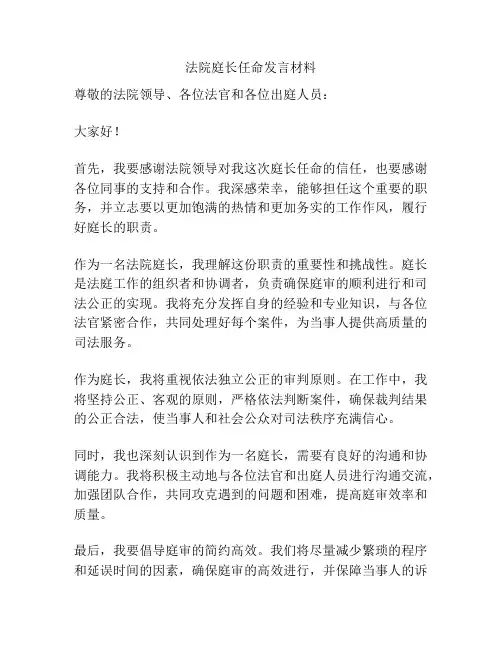 法院庭长任命发言材料

尊敬的法院领导、各位法官和各位出庭人员：

大家好！

首先，我要感谢法院领导对我这次庭长任命的信任，也要感谢各位同事的支持和合作。我深感荣幸，能够担任这个重要的职务，并立志要以更加饱满的热情和更加务实的工作作风，履行好庭长的职责。

作为一名法院庭长，我理解这份职责的重要性和挑战性。庭长是法庭工作的组织者和协调者，负责确保庭审的顺利进行和司法公正的实现。我将充分发挥自身的经验和专业知识，与各位法官紧密合作，共同处理好每个案件，为当事人提供高质量的司法服务。

作为庭长，我将重视依法独立公正的审判原则。在工作中，我将坚持公正、客观的原则，严格依法判断案件，确保裁判结果的公正合法，使当事人和社会公众对司法秩序充满信心。

同时，我也深刻认识到作为一名庭长，需要有良好的沟通和协调能力。我将积极主动地与各位法官和出庭人员进行沟通交流，加强团队合作，共同攻克遇到的问题和困难，提高庭审效率和质量。

最后，我要倡导庭审的简约高效。我们将尽量减少繁琐的程序和延误时间的因素，确保庭审的高效进行，并保障当事人的诉